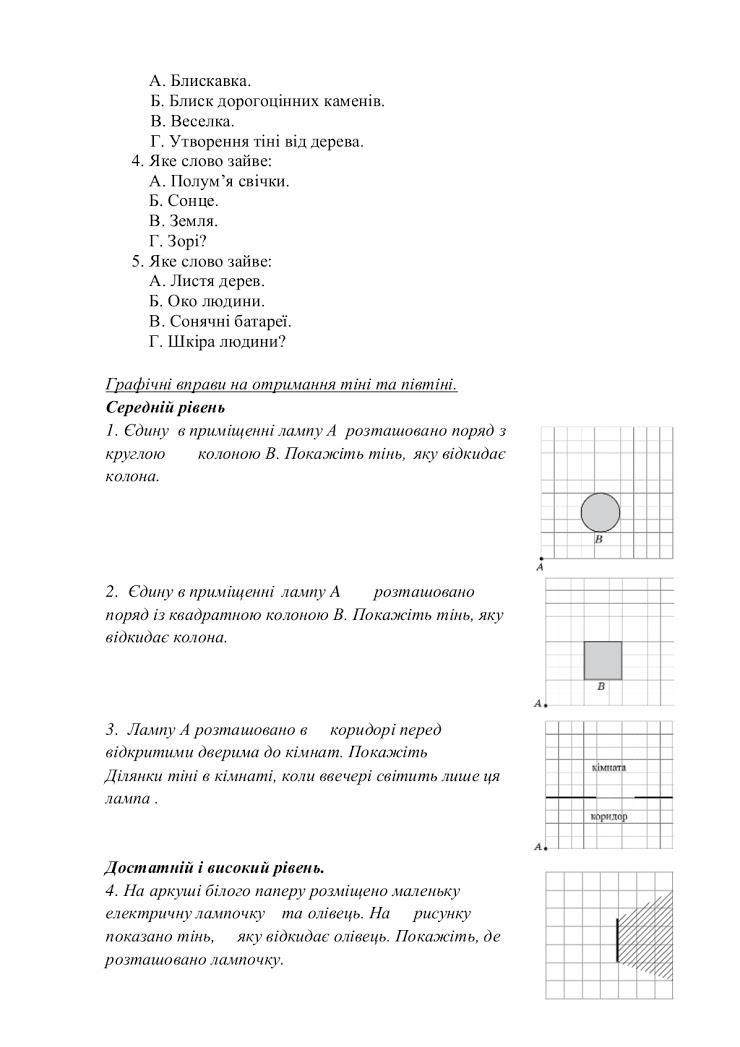 А. Блискавка.
Б. Блиск дорогоцінних каменів.
В. Веселка.
Г. Утворення тіні від дерева.

4. Яке слово зайве:
А. Полум'я свічки.
Б. Сонце.
В. Земля.
Г. Зорі?

5. Яке слово зайве:
А. Листя дерев.
Б. Око людини.
В. Сонячні батареї.
Г. Шкіра людини?

Графічні вправи на отримання тіні та півтіні.
Середній рівень
1. Єдину в приміщенні лампу А розташовано поряд з круглою колоною В. Покажіть тінь, яку відкидає колона.

B
A

2. Єдину в приміщенні лампу А розташовано поряд із квадратною колоною В. Покажіть тінь, яку відкидає колона.

B
A

3. Лампу А розташовано в коридорі перед відкритими дверима до кімнат. Покажіть Ділянки тіні в кімнаті, коли ввечері світить лише ця лампа .

кімната
коридор
A

Достатній і високий рівень.
4. На аркуші білого паперу розміщено маленьку електричну лампочку та олівець. На рисунку показано тінь, яку відкидає олівець. Покажіть, де розташовано лампочку.